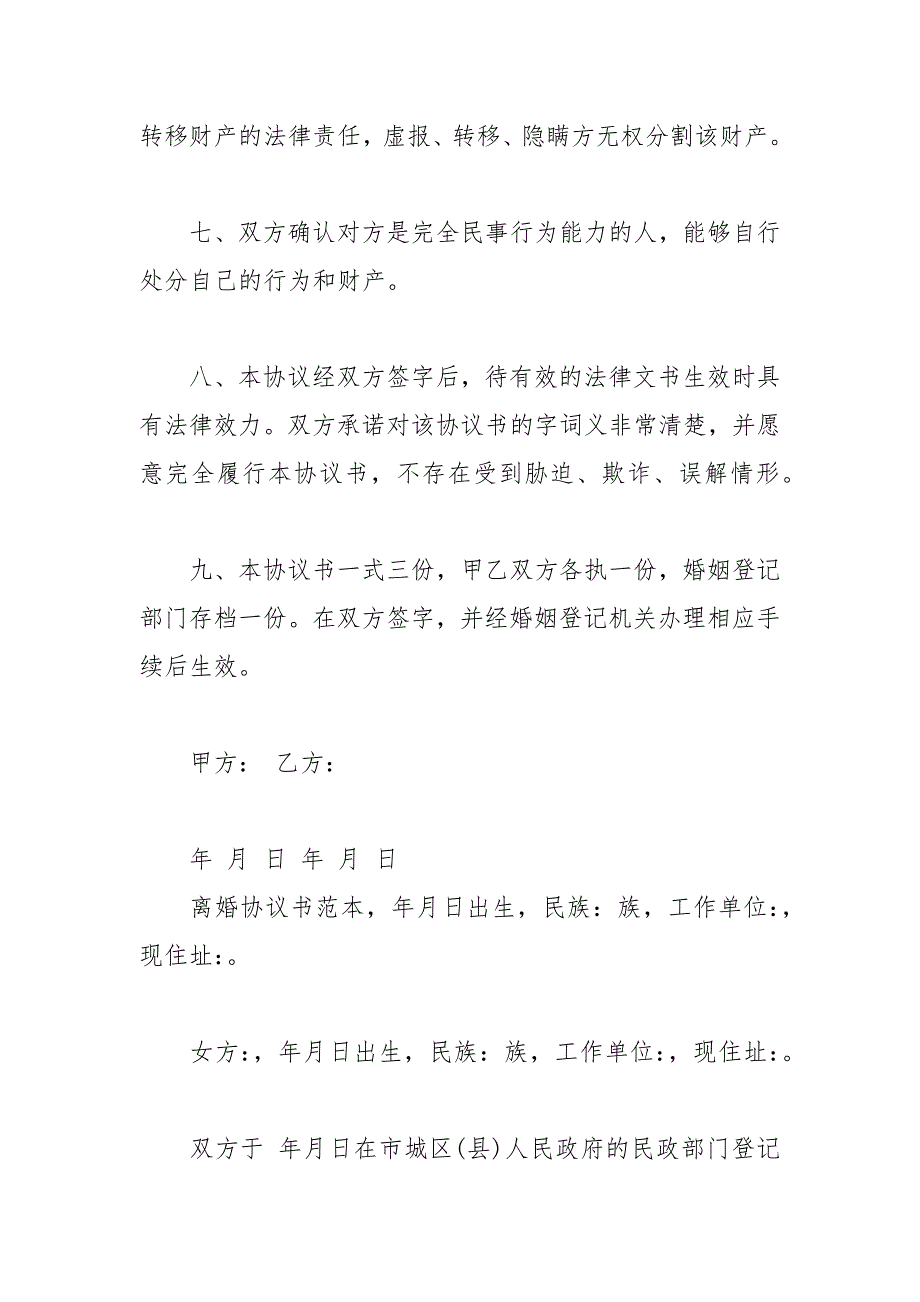 转移财产的法律责任，虚报、转移、隐瞒方无权分割该财产。

七、双方确认对方是完全民事行为能力的人，能够自行处分自己的行为和财产。

八、本协议经双方签字后，待有效的法律文书生效时具有法律效力。双方承诺对该协议书的字词义非常清楚，并愿意完全履行本协议书，不存在受到胁迫、欺诈、误解情形。

九、本协议书一式三份，甲乙双方各执一份，婚姻登记部门存档一份。在双方签字，并经婚姻登记机关办理相应手续后生效。

甲方：　乙方：

年　月　日　年　月　日
离婚协议书范本，年月日出生，民族：族，工作单位：，现住址：。

女方：，年月日出生，民族：族，工作单位：，现住址：。

双方于　年月日在市城区(县)人民政府的民政部门登记